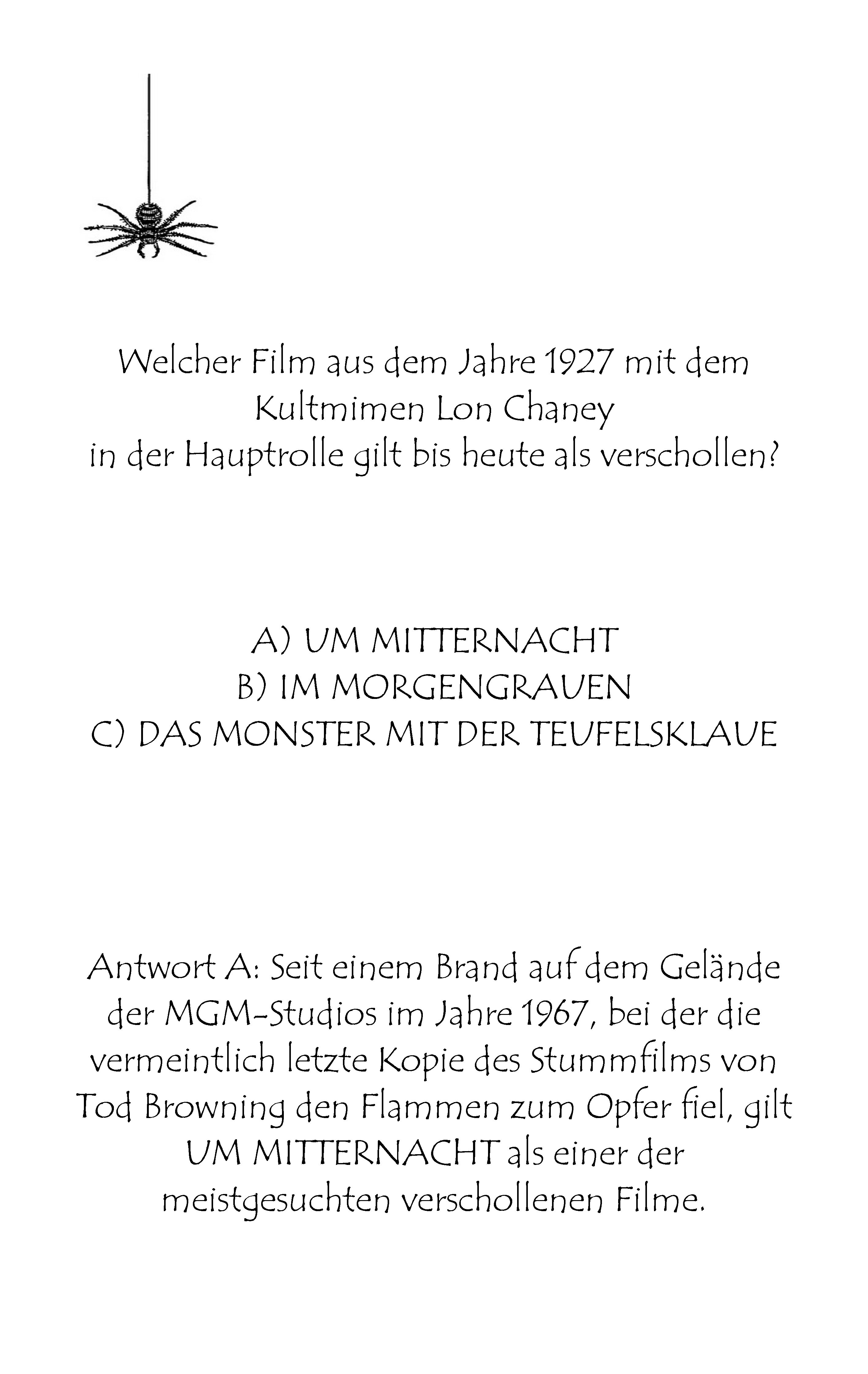 Welcher Film aus dem Jahre 1927 mit dem Kultmimen Lon Chaney in der Hauptrolle gilt bis heute als verschollen?

A) UM MITTERNACHT
B) IM MORGENGRAUEN
C) DAS MONSTER MIT DER TEUFELSKLAUE

Antwort A: Seit einem Brand auf dem Gelände der MGM-Studios im Jahre 1967, bei der die vermeintlich letzte Kopie des Stummfilms von Tod Browning den Flammen zum Opfer fiel, gilt UM MITTERNACHT als einer der meistgesuchten verschollenen Filme.